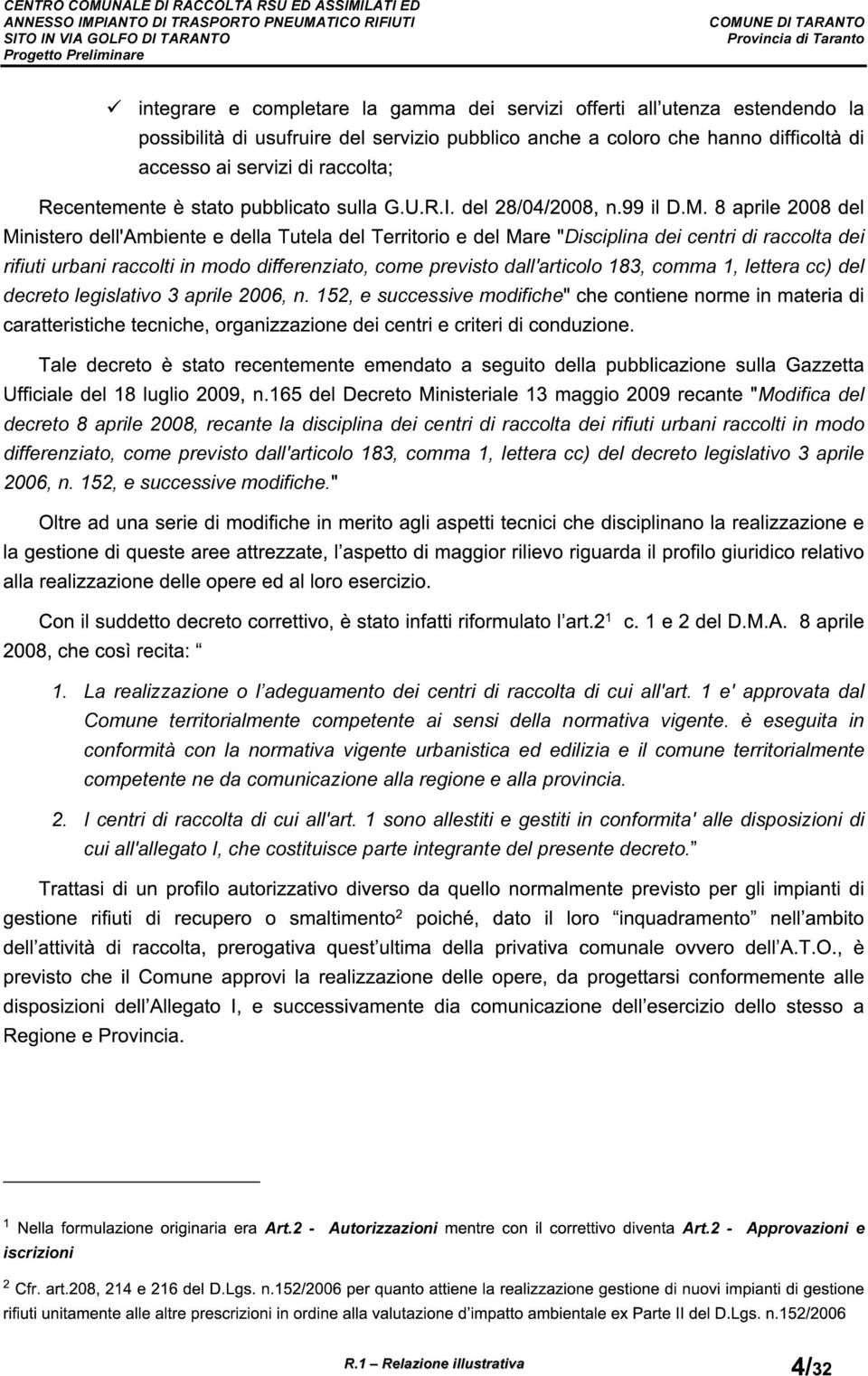 CENTRO COMUNALE DI RACCOLTA RSU ED ASSIMILATI ED ANNESSO IMPIANTO DI TRASPORTO PNEUMATICO RIFIUTI SITO IN VIA GOLFO DI TARANTO
Progetto Preliminare

COMUNE DI TARANTO
Provincia di Taranto

✓ integrare e completare la gamma dei servizi offerti all'utenza estendendo la possibilità di usufruire del servizio pubblico anche a coloro che hanno difficoltà di accesso ai servizi di raccolta;

Recentemente è stato pubblicato sulla G.U.R.I. del 28/04/2008, n.99 il D.M. 8 aprile 2008 del Ministero dell'Ambiente e della Tutela del Territorio e del Mare "Disciplina dei centri di raccolta dei rifiuti urbani raccolti in modo differenziato, come previsto dall'articolo 183, comma 1, lettera cc) del decreto legislativo 3 aprile 2006, n. 152, e successive modifiche" che contiene norme in materia di caratteristiche tecniche, organizzazione dei centri e criteri di conduzione.

Tale decreto è stato recentemente emendato a seguito della pubblicazione sulla Gazzetta Ufficiale del 18 luglio 2009, n.165 del Decreto Ministeriale 13 maggio 2009 recante "Modifica del decreto 8 aprile 2008, recante la disciplina dei centri di raccolta dei rifiuti urbani raccolti in modo differenziato, come previsto dall'articolo 183, comma 1, lettera cc) del decreto legislativo 3 aprile 2006, n. 152, e successive modifiche."

Oltre ad una serie di modifiche in merito agli aspetti tecnici che disciplinano la realizzazione e la gestione di queste aree attrezzate, l'aspetto di maggior rilievo riguarda il profilo giuridico relativo alla realizzazione delle opere ed al loro esercizio.

Con il suddetto decreto correttivo, è stato infatti riformulato l'art.2$^1$ c. 1 e 2 del D.M.A. 8 aprile 2008, che così recita: "

1. La realizzazione o l'adeguamento dei centri di raccolta di cui all'art. 1 e' approvata dal Comune territorialmente competente ai sensi della normativa vigente. è eseguita in conformità con la normativa vigente urbanistica ed edilizia e il comune territorialmente competente ne da comunicazione alla regione e alla provincia.

2. I centri di raccolta di cui all'art. 1 sono allestiti e gestiti in conformita' alle disposizioni di cui all'allegato I, che costituisce parte integrante del presente decreto."

Trattasi di un profilo autorizzativo diverso da quello normalmente previsto per gli impianti di gestione rifiuti di recupero o smaltimento$^2$ poiché, dato il loro "inquadramento" nell'ambito dell'attività di raccolta, prerogativa quest'ultima della privativa comunale ovvero dell'A.T.O., è previsto che il Comune approvi la realizzazione delle opere, da progettarsi conformemente alle disposizioni dell'Allegato I, e successivamente dia comunicazione dell'esercizio dello stesso a Regione e Provincia.

$^1$ Nella formulazione originaria era Art.2 - Autorizzazioni mentre con il correttivo diventa Art.2 - Approvazioni e iscrizioni

$^2$ Cfr. art.208, 214 e 216 del D.Lgs. n.152/2006 per quanto attiene la realizzazione gestione di nuovi impianti di gestione rifiuti unitamente alle altre prescrizioni in ordine alla valutazione d'impatto ambientale ex Parte II del D.Lgs. n.152/2006

R.1 – Relazione illustrativa

4/32